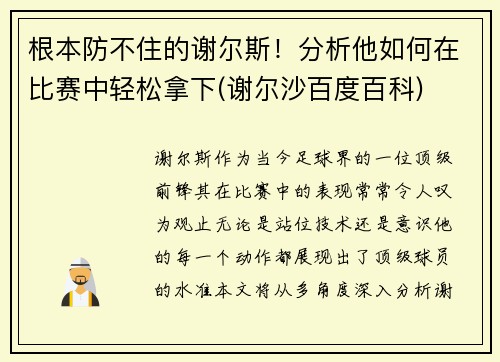 根本防不住的谢尔斯！分析他如何在比赛中轻松拿下(谢尔沙百度百科)

谢尔斯作为当今足球界的一位顶级前锋其在比赛中的表现常常令人叹为观止无论是站位技术还是意识他的每一个动作都展现出了顶级球员的水准本文将从多角度深入分析谢